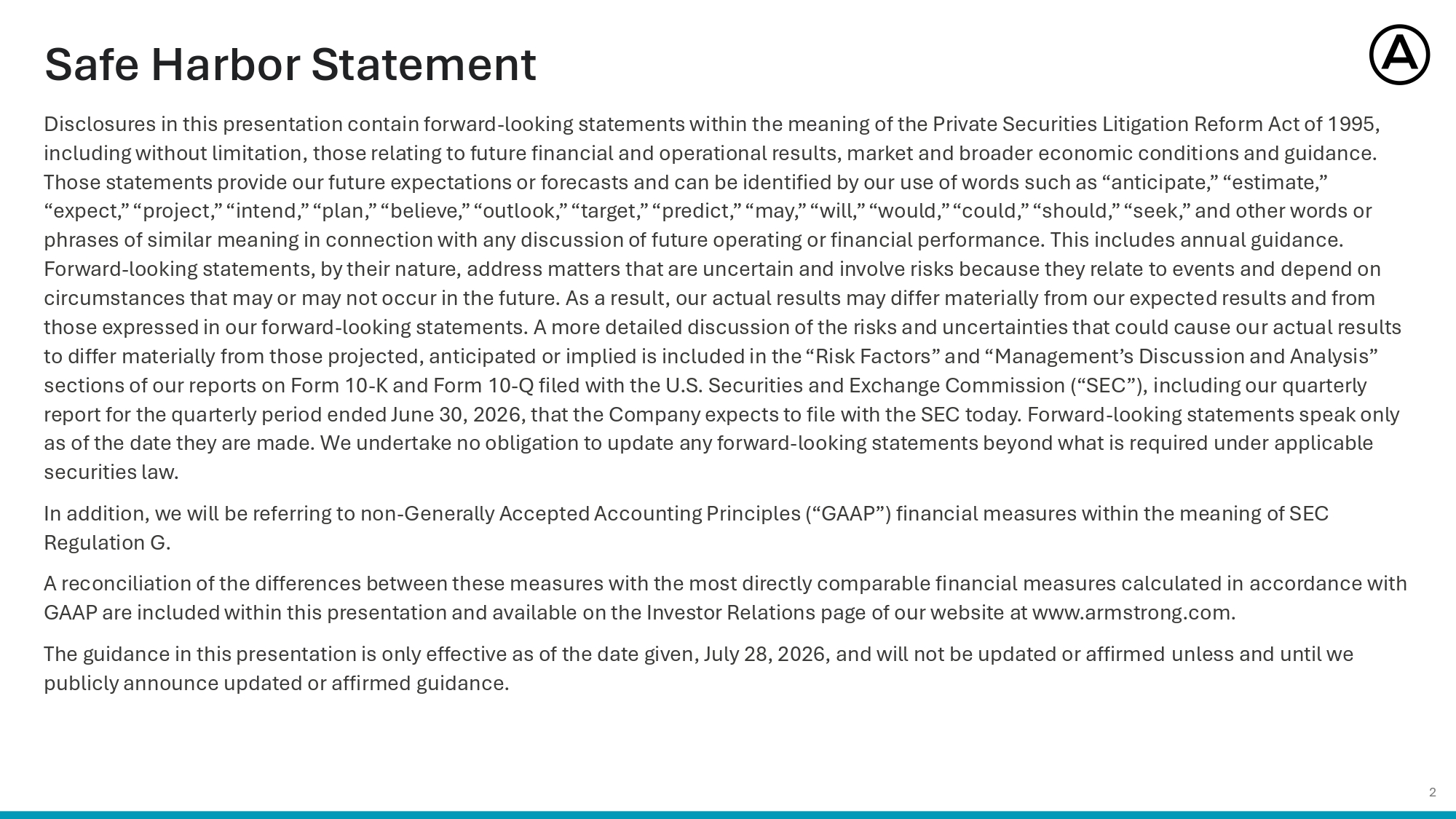 Safe Harbor Statement

Disclosures in this presentation contain forward-looking statements within the meaning of the Private Securities Litigation Reform Act of 1995, including without limitation, those relating to future financial and operational results, market and broader economic conditions and guidance. Those statements provide our future expectations or forecasts and can be identified by our use of words such as “anticipate,” “estimate,” “expect,” “project,” “intend,” “plan,” “believe,” “outlook,” “target,” “predict,” “may,” “will,” “would,” “could,” “should,” “seek,” and other words or phrases of similar meaning in connection with any discussion of future operating or financial performance. This includes annual guidance. Forward-looking statements, by their nature, address matters that are uncertain and involve risks because they relate to events and depend on circumstances that may or may not occur in the future. As a result, our actual results may differ materially from our expected results and from those expressed in our forward-looking statements. A more detailed discussion of the risks and uncertainties that could cause our actual results to differ materially from those projected, anticipated or implied is included in the “Risk Factors” and “Management’s Discussion and Analysis” sections of our reports on Form 10-K and Form 10-Q filed with the U.S. Securities and Exchange Commission (“SEC”), including our quarterly report for the quarterly period ended June 30, 2026, that the Company expects to file with the SEC today. Forward-looking statements speak only as of the date they are made. We undertake no obligation to update any forward-looking statements beyond what is required under applicable securities law.

In addition, we will be referring to non-Generally Accepted Accounting Principles (“GAAP”) financial measures within the meaning of SEC Regulation G.

A reconciliation of the differences between these measures with the most directly comparable financial measures calculated in accordance with GAAP are included within this presentation and available on the Investor Relations page of our website at www.armstrong.com.

The guidance in this presentation is only effective as of the date given, July 28, 2026, and will not be updated or affirmed unless and until we publicly announce updated or affirmed guidance.

2